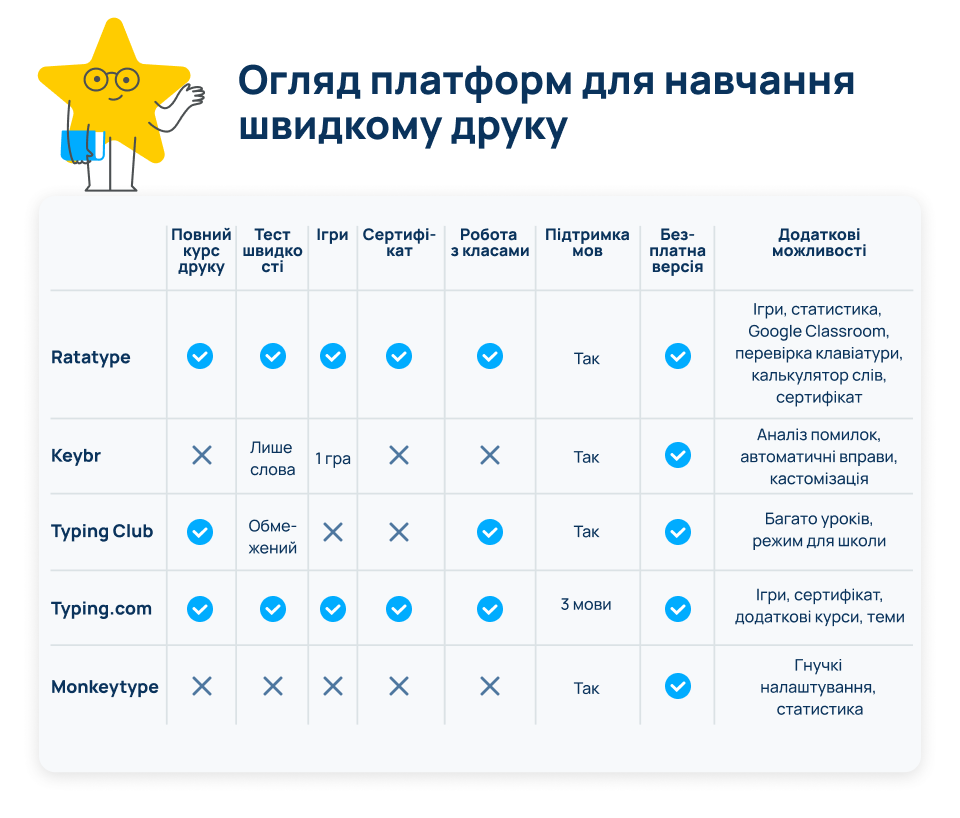 Огляд платформ для навчання швидкому друку

| | Повний курс друку | Тест швидкості | Ігри | Сертифікат | Робота з класами | Підтримка мов | Безплатна версія | Додаткові можливості |
|---|---|---|---|---|---|---|---|---|
| Ratatype | ✓ | ✓ | ✓ | ✓ | ✓ | Так | ✓ | Ігри, статистика, Google Classroom, перевірка клавіатури, калькулятор слів, сертифікат |
| Keybr | ✗ | Лише слова | 1 гра | ✗ | ✗ | Так | ✓ | Аналіз помилок, автоматичні вправи, кастомізація |
| Typing Club | ✓ | Обмежений | ✗ | ✗ | ✓ | Так | ✓ | Багато уроків, режим для школи |
| Typing.com | ✓ | ✓ | ✓ | ✓ | ✓ | 3 мови | ✓ | Ігри, сертифікат, додаткові курси, теми |
| Monkeytype | ✗ | ✗ | ✗ | ✗ | ✗ | Так | ✓ | Гнучкі налаштування, статистика |